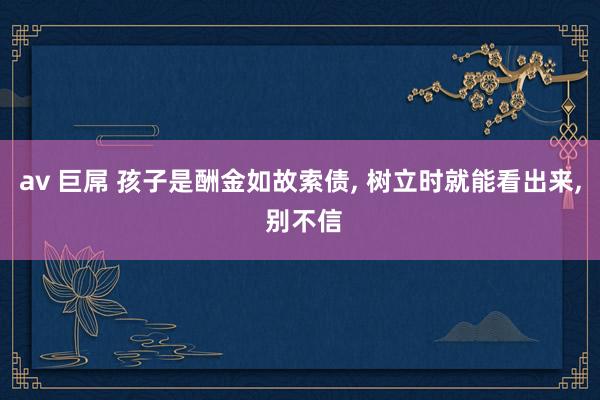 av 巨屌 孩子是酬金如故索债, 树立时就能看出来, 别不信